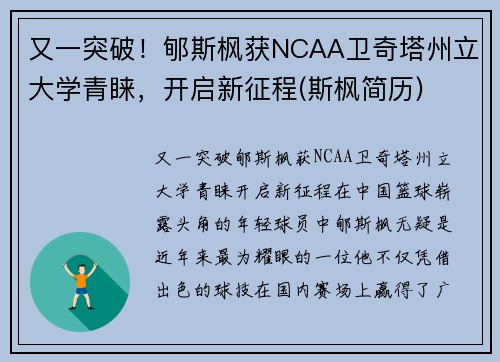 又一突破！郇斯枫获NCAA卫奇塔州立大学青睐，开启新征程(斯枫简历)

又一突破郇斯枫获NCAA卫奇塔州立大学青睐开启新征程在中国篮球崭露头角的年轻球员中郇斯枫无疑是近年来最为耀眼的一位他不仅凭借出色的球技在国内赛场上赢得了广